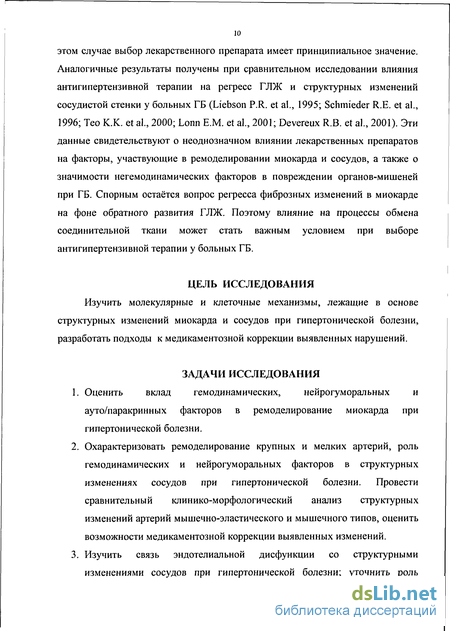 10

этом случае выбор лекарственного препарата имеет принципиальное значение. Аналогичные результаты получены при сравнительном исследовании влияния антигипертензивной терапии на регресс ГЛЖ и структурных изменений сосудистой стенки у больных ГБ (Liebson P.R. et al., 1995; Schmieder R.E. et al., 1996; Teo K.K. et al., 2000; Lonn E.M. et al., 2001; Devereux R.B. et al., 2001). Эти данные свидетельствуют о неоднозначном влиянии лекарственных препаратов на факторы, участвующие в ремоделировании миокарда и сосудов, а также о значимости негемодинамических факторов в повреждении органов-мишеней при ГБ. Спорным остаётся вопрос регресса фиброзных изменений в миокарде на фоне обратного развития ГЛЖ. Поэтому влияние на процессы обмена соединительной ткани может стать важным условием при выборе антигипертензивной терапии у больных ГБ.

ЦЕЛЬ ИССЛЕДОВАНИЯ

Изучить молекулярные и клеточные механизмы, лежащие в основе структурных изменений миокарда и сосудов при гипертонической болезни, разработать подходы к медикаментозной коррекции выявленных нарушений.

ЗАДАЧИ ИССЛЕДОВАНИЯ

1. Оценить вклад гемодинамических, нейрогуморальных и ауто/паракринных факторов в ремоделирование миокарда при гипертонической болезни.
2. Охарактеризовать ремоделирование крупных и мелких артерий, роль гемодинамических и нейрогуморальных факторов в структурных изменениях сосудов при гипертонической болезни. Провести сравнительный клинико-морфологический анализ структурных изменений артерий мышечно-эластического и мышечного типов, оценить возможности медикаментозной коррекции выявленных изменений.
3. Изучить связь эндотелиальной дисфункции со структурными изменениями сосудов при гипертонической болезни; уточнить роль

dsLib.net
библиотека диссертаций